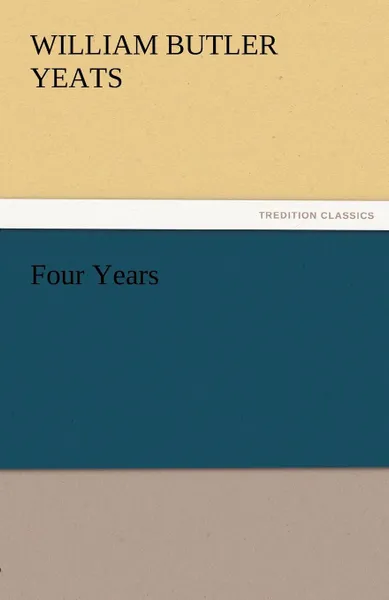 WILLIAM BUTLER YEATS

TREDITION CLASSICS

Four Years